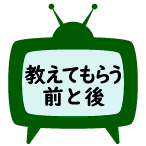 教えてもらう
前と後